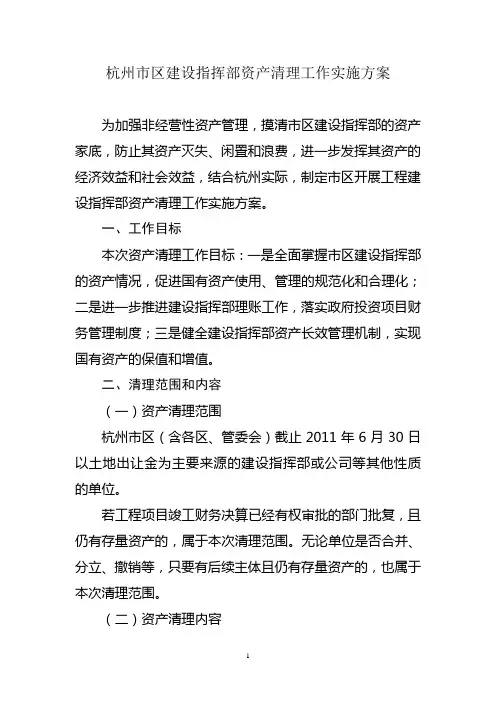 杭州市区建设指挥部资产清理工作实施方案

为加强非经营性资产管理，摸清市区建设指挥部的资产家底，防止其资产灭失、闲置和浪费，进一步发挥其资产的经济效益和社会效益，结合杭州实际，制定市区开展工程建设指挥部资产清理工作实施方案。

一、工作目标

本次资产清理工作目标：一是全面掌握市区建设指挥部的资产情况，促进国有资产使用、管理的规范化和合理化；二是进一步推进建设指挥部理账工作，落实政府投资项目财务管理制度；三是健全建设指挥部资产长效管理机制，实现国有资产的保值和增值。

二、清理范围和内容

（一）资产清理范围

杭州市区（含各区、管委会）截止 2011 年 6 月 30 日以土地出让金为主要来源的建设指挥部或公司等其他性质的单位。

若工程项目竣工财务决算已经有权审批的部门批复，且仍有存量资产的，属于本次清理范围。无论单位是否合并、分立、撤销等，只要有后续主体且仍有存量资产的，也属于本次清理范围。

（二）资产清理内容

1